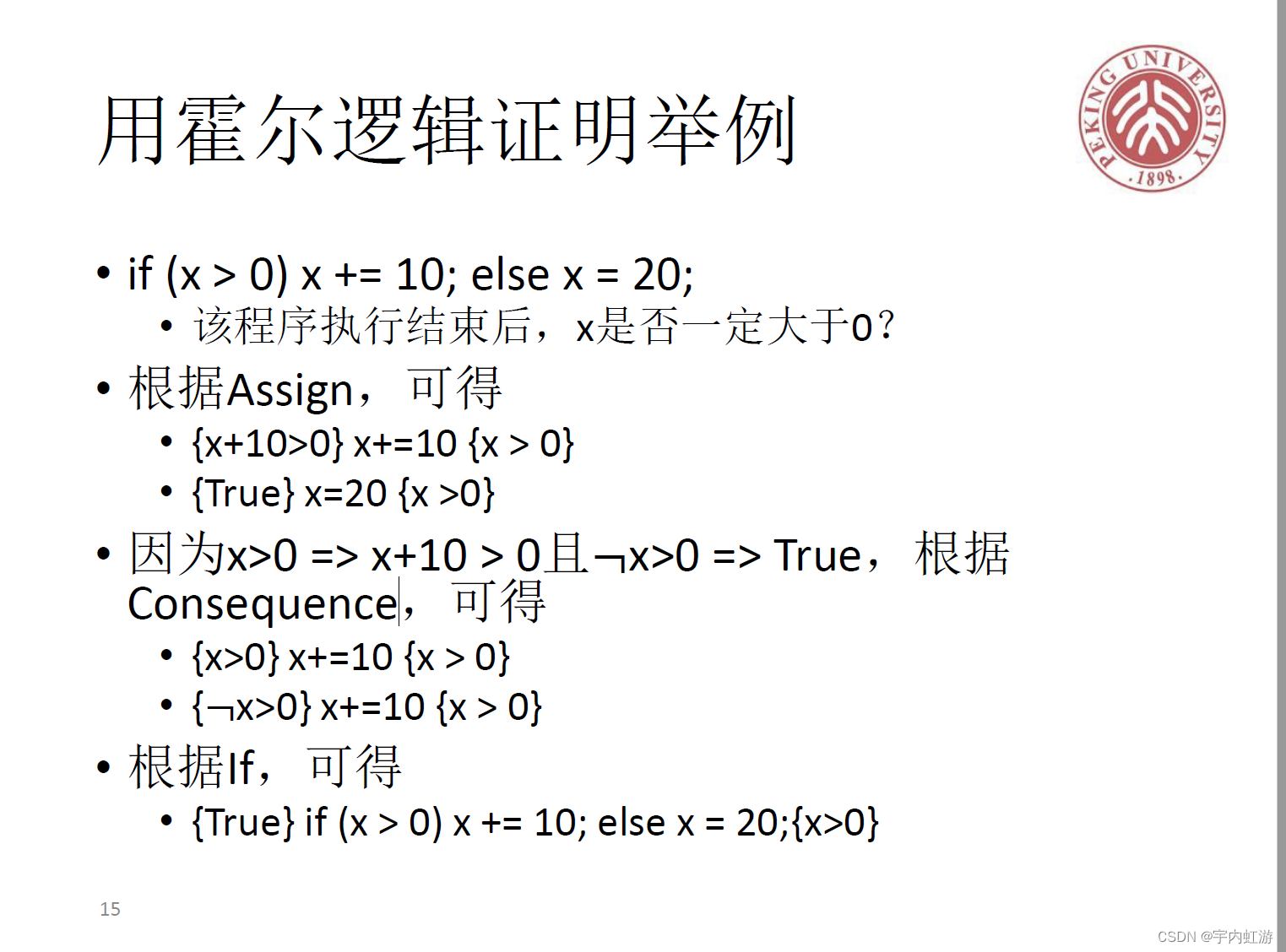 用霍尔逻辑证明举例

PEKING UNIVERSITY 1898

• if (x > 0) x += 10; else x = 20;
  • 该程序执行结束后，x是否一定大于0？
• 根据Assign，可得
  • {x+10>0} x+=10 {x > 0}
  • {True} x=20 {x >0}
• 因为x>0 => x+10 > 0且¬x>0 => True，根据Consequence，可得
  • {x>0} x+=10 {x > 0}
  • {¬x>0} x+=10 {x > 0}
• 根据If，可得
  • {True} if (x > 0) x += 10; else x = 20;{x>0}

15

CSDN @宇内虹游